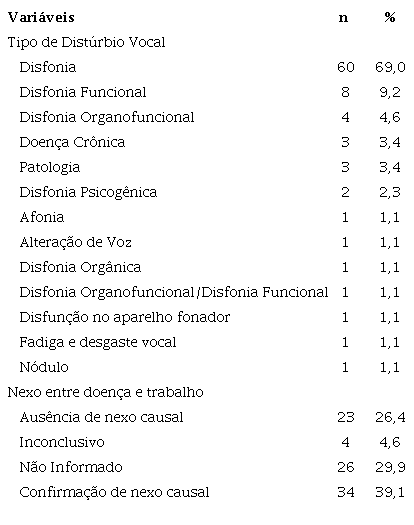 | Variáveis | n | % |
|---|---|---|
| Tipo de Distúrbio Vocal | | |
| Disfonia | 60 | 69,0 |
| Disfonia Funcional | 8 | 9,2 |
| Disfonia Organofuncional | 4 | 4,6 |
| Doença Crônica | 3 | 3,4 |
| Patologia | 3 | 3,4 |
| Disfonia Psicogênica | 2 | 2,3 |
| Afonia | 1 | 1,1 |
| Alteração de Voz | 1 | 1,1 |
| Disfonia Orgânica | 1 | 1,1 |
| Disfonia Organofuncional/Disfonia Funcional | 1 | 1,1 |
| Disfunção no aparelho fonador | 1 | 1,1 |
| Fadiga e desgaste vocal | 1 | 1,1 |
| Nódulo | 1 | 1,1 |
| Nexo entre doença e trabalho | | |
| Ausência de nexo causal | 23 | 26,4 |
| Inconclusivo | 4 | 4,6 |
| Não Informado | 26 | 29,9 |
| Confirmação de nexo causal | 34 | 39,1 |